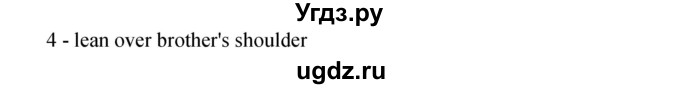 Угдз.ру
4 - lean over brother's shoulder
ugdz.ru